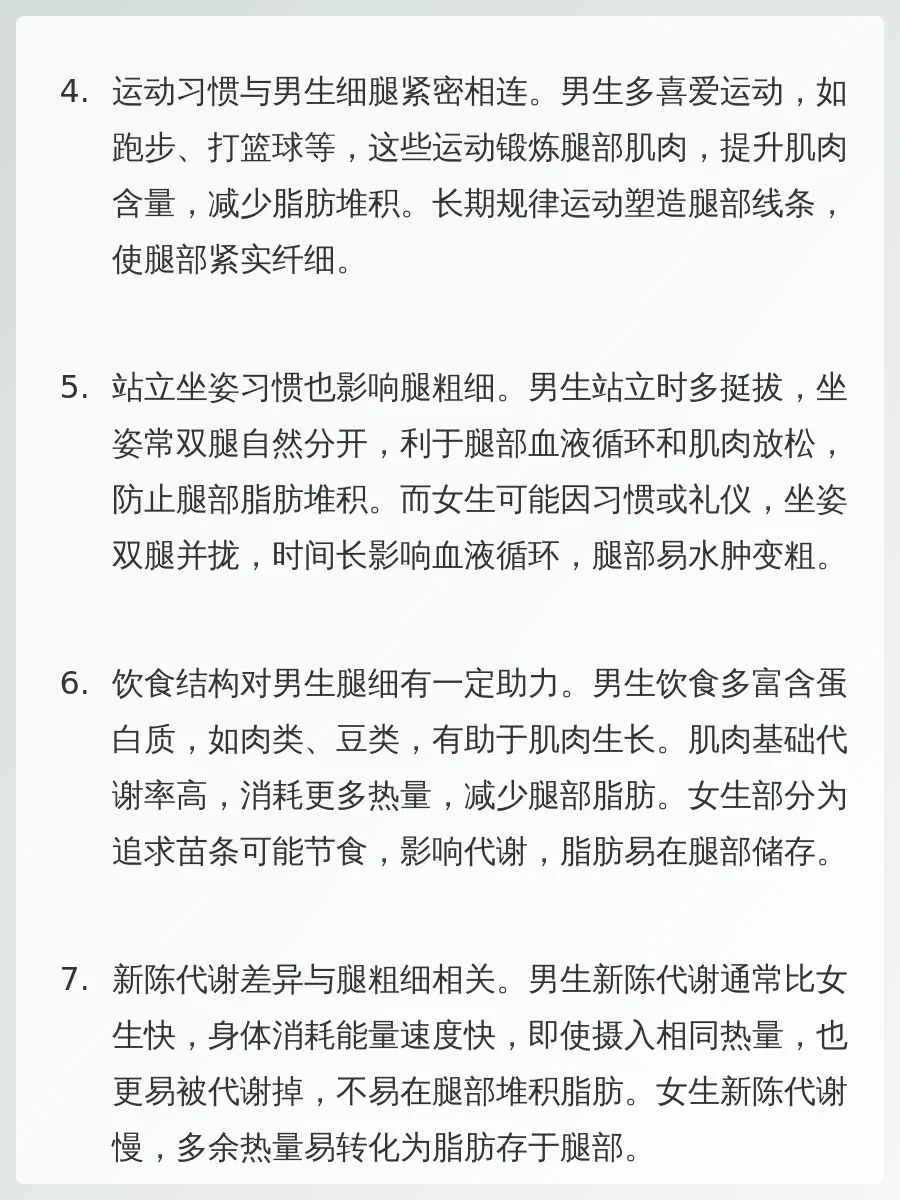 4. 运动习惯与男生细腿紧密相连。男生多喜爱运动，如跑步、打篮球等，这些运动锻炼腿部肌肉，提升肌肉含量，减少脂肪堆积。长期规律运动塑造腿部线条，使腿部紧实纤细。

5. 站立坐姿习惯也影响腿粗细。男生站立时多挺拔，坐姿常双腿自然分开，利于腿部血液循环和肌肉放松，防止腿部脂肪堆积。而女生可能因习惯或礼仪，坐姿双腿并拢，时间长影响血液循环，腿部易水肿变粗。

6. 饮食结构对男生腿细有一定助力。男生饮食多富含蛋白质，如肉类、豆类，有助于肌肉生长。肌肉基础代谢率高，消耗更多热量，减少腿部脂肪。女生部分为追求苗条可能节食，影响代谢，脂肪易在腿部储存。

7. 新陈代谢差异与腿粗细相关。男生新陈代谢通常比女生快，身体消耗能量速度快，即使摄入相同热量，也更易被代谢掉，不易在腿部堆积脂肪。女生新陈代谢慢，多余热量易转化为脂肪存于腿部。